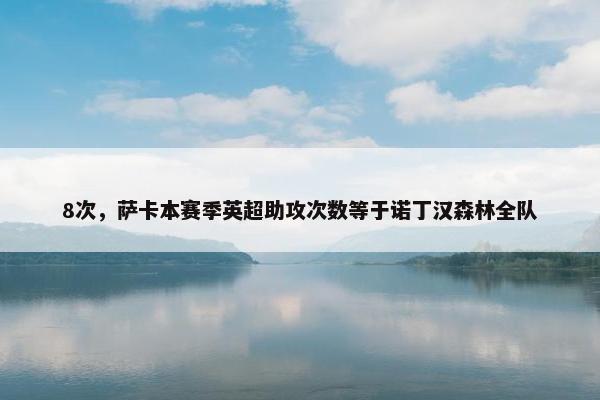 8次，萨卡本赛季英超助攻次数等于诺丁汉森林全队